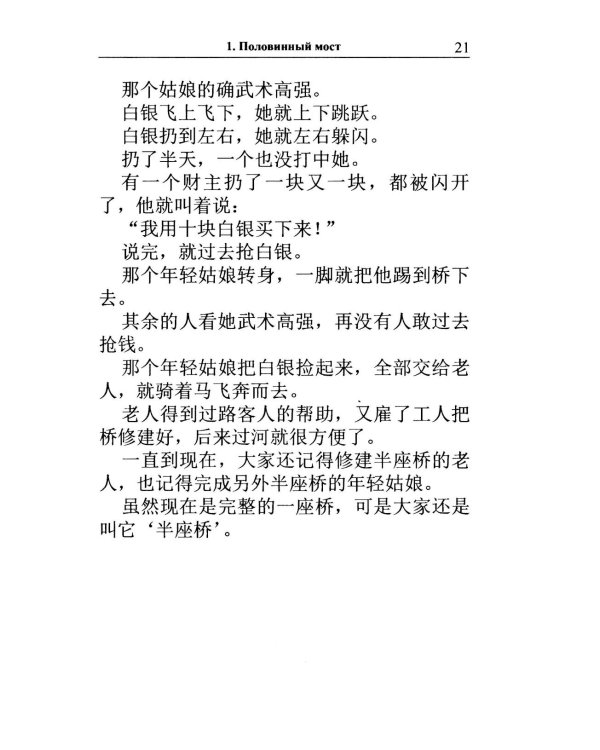 1. Половинный мост 21

那个姑娘的确武术高强。

白银飞上飞下，她就上下跳跃。

白银扔到左右，她就左右躲闪。

扔了半天，一个也没打中她。

有一个财主扔了一块又一块，都被闪开了，他就叫着说：

“我用十块白银买下来！”

说完，就过去抢白银。

那个年轻姑娘转身，一脚就把他踢到桥下去。

其余的人看她武术高强，再没有人敢过去抢钱。

那个年轻姑娘把白银捡起来，全部交给老人，就骑着马飞奔而去。

老人得到过路客人的帮助，又雇了工人把桥修建好，后来过河就很方便了。

一直到现在，大家还记得修建半座桥的老人，也记得完成另外半座桥的年轻姑娘。

虽然现在是完整的一座桥，可是大家还是叫它‘半座桥’。